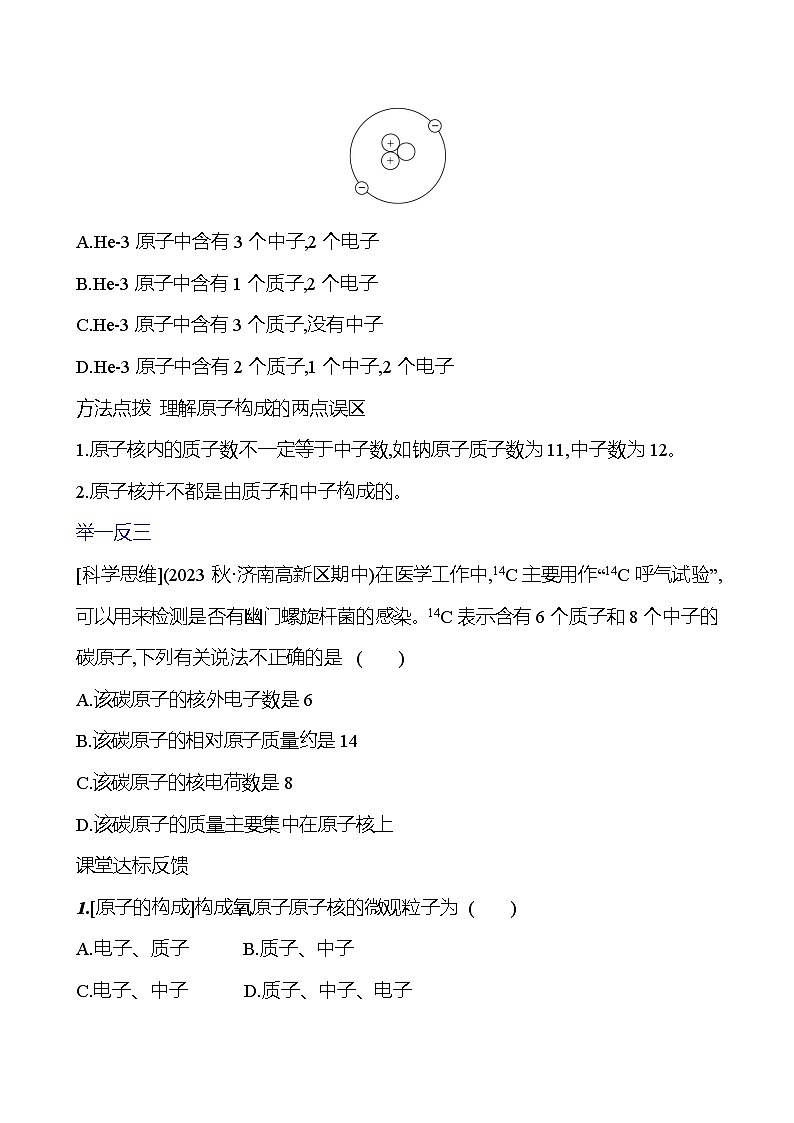 A.He-3 原子中含有 3 个中子,2 个电子

B.He-3 原子中含有 1 个质子,2 个电子

C.He-3 原子中含有 3 个质子,没有中子

D.He-3 原子中含有 2 个质子,1 个中子,2 个电子

方法点拨 理解原子构成的两点误区

1.原子核内的质子数不一定等于中子数,如钠原子质子数为 11,中子数为 12。

2.原子核并不都是由质子和中子构成的。

举一反三

[科学思维](2023 秋·济南高新区期中)在医学工作中,$^{14}C$ 主要用作“$^{14}C$ 呼气试验”,可以用来检测是否有幽门螺旋杆菌的感染。$^{14}C$ 表示含有 6 个质子和 8 个中子的碳原子,下列有关说法不正确的是 ( )

A.该碳原子的核外电子数是 6

B.该碳原子的相对原子质量约是 14

C.该碳原子的核电荷数是 8

D.该碳原子的质量主要集中在原子核上

课堂达标反馈

1.[原子的构成]构成氧原子原子核的微观粒子为 ( )

A.电子、质子 B.质子、中子

C.电子、中子 D.质子、中子、电子